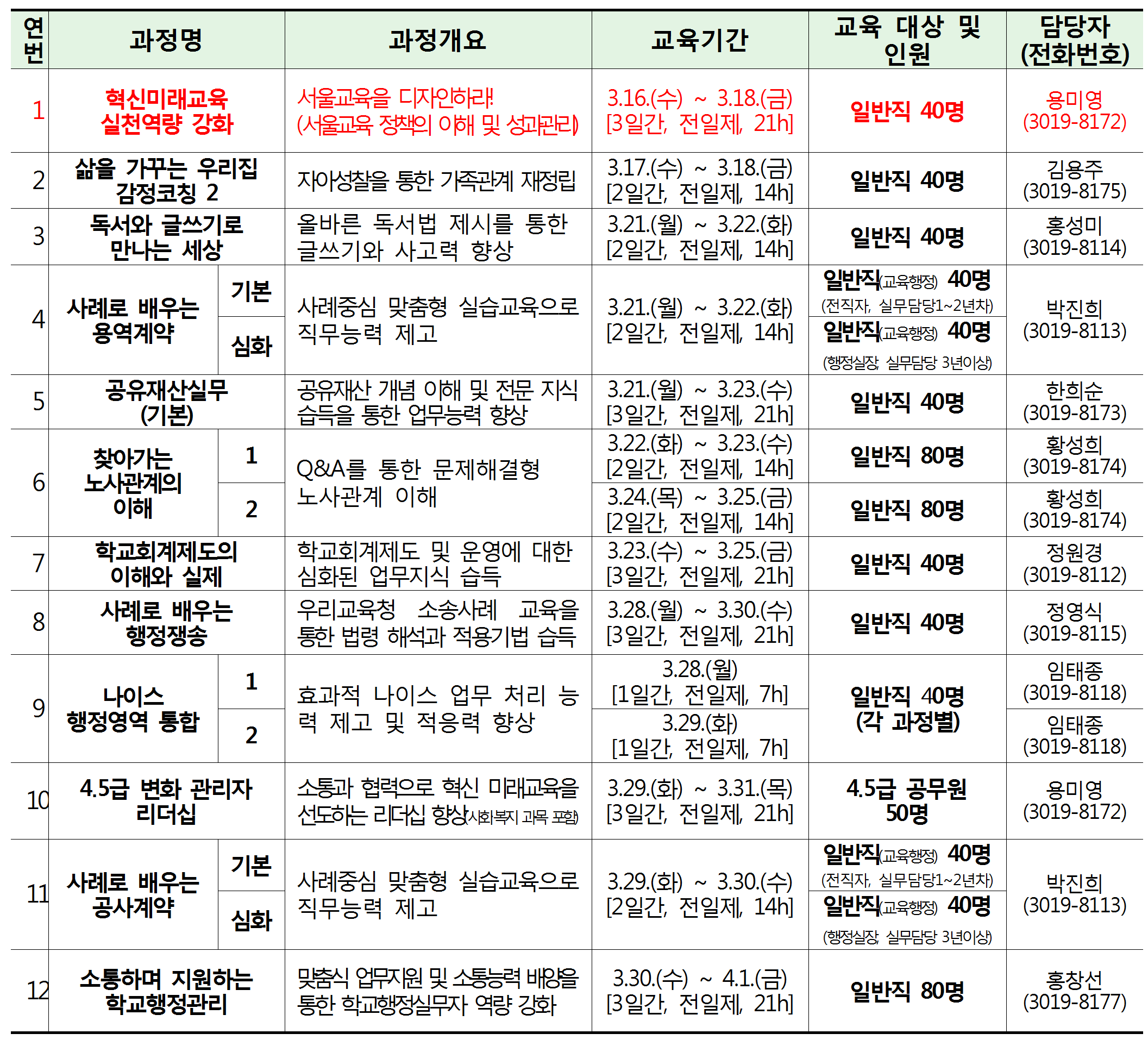 | 연번 | 과정명 | | 과정개요 | 교육기간 | 교육 대상 및 인원 | 담당자 (전화번호) |
|---|---|---|---|---|---|---|
| 1 | 혁신미래교육 실천역량 강화 | | 서울교육을 디자인하라! (서울교육 정책의 이해 및 성과관리) | 3.16.(수) ~ 3.18.(금) [3일간, 전일제, 21h] | 일반직 40명 | 용미영 (3019-8172) |
| 2 | 삶을 가꾸는 우리집 감정코칭 2 | | 자아성찰을 통한 가족관계 재정립 | 3.17.(수) ~ 3.18.(금) [2일간, 전일제, 14h] | 일반직 40명 | 김용주 (3019-8175) |
| 3 | 독서와 글쓰기로 만나는 세상 | | 올바른 독서법 제시를 통한 글쓰기와 사고력 향상 | 3.21.(월) ~ 3.22.(화) [2일간, 전일제, 14h] | 일반직 40명 | 홍성미 (3019-8114) |
| 4 | 사례로 배우는 용역계약 | 기본 | 사례중심 맞춤형 실습교육으로 직무능력 제고 | 3.21.(월) ~ 3.22.(화) [2일간, 전일제, 14h] | 일반직(교육행정) 40명 (전직자, 실무담당1~2년차) | 박진희 (3019-8113) |
| | | 심화 | | | 일반직(교육행정) 40명 (행정실장, 실무담당 3년이상) | |
| 5 | 공유재산실무 (기본) | | 공유재산 개념 이해 및 전문 지식 습득을 통한 업무능력 향상 | 3.21.(월) ~ 3.23.(수) [3일간, 전일제, 21h] | 일반직 40명 | 한희순 (3019-8173) |
| 6 | 찾아가는 노사관계의 이해 | 1 | Q&A를 통한 문제해결형 노사관계 이해 | 3.22.(화) ~ 3.23.(수) [2일간, 전일제, 14h] | 일반직 80명 | 황성희 (3019-8174) |
| | | 2 | | 3.24.(목) ~ 3.25.(금) [2일간, 전일제, 14h] | 일반직 80명 | 황성희 (3019-8174) |
| 7 | 학교회계제도의 이해와 실제 | | 학교회계제도 및 운영에 대한 심화된 업무지식 습득 | 3.23.(수) ~ 3.25.(금) [3일간, 전일제, 21h] | 일반직 40명 | 정원경 (3019-8112) |
| 8 | 사례로 배우는 행정쟁송 | | 우리교육청 소송사례 교육을 통한 법령 해석과 적용기법 습득 | 3.28.(월) ~ 3.30.(수) [3일간, 전일제, 21h] | 일반직 40명 | 정영식 (3019-8115) |
| 9 | 나이스 행정영역 통합 | 1 | 효과적 나이스 업무 처리 능력 제고 및 적응력 향상 | 3.28.(월) [1일간, 전일제, 7h] | 일반직 40명 (각 과정별) | 임태종 (3019-8118) |
| | | 2 | | 3.29.(화) [1일간, 전일제, 7h] | | 임태종 (3019-8118) |
| 10 | 4.5급 변화 관리자 리더십 | | 소통과 협력으로 혁신 미래교육을 선도하는 리더십 향상(사회복지 과목 포함) | 3.29.(화) ~ 3.31.(목) [3일간, 전일제, 21h] | 4.5급 공무원 50명 | 용미영 (3019-8172) |
| 11 | 사례로 배우는 공사계약 | 기본 | 사례중심 맞춤형 실습교육으로 직무능력 제고 | 3.29.(화) ~ 3.30.(수) [2일간, 전일제, 14h] | 일반직(교육행정) 40명 (전직자, 실무담당1~2년차) | 박진희 (3019-8113) |
| | | 심화 | | | 일반직(교육행정) 40명 (행정실장, 실무담당 3년이상) | |
| 12 | 소통하며 지원하는 학교행정관리 | | 맞춤식 업무지원 및 소통능력 배양을 통한 학교행정실무자 역량 강화 | 3.30.(수) ~ 4.1.(금) [3일간, 전일제, 21h] | 일반직 80명 | 홍창선 (3019-8177) |